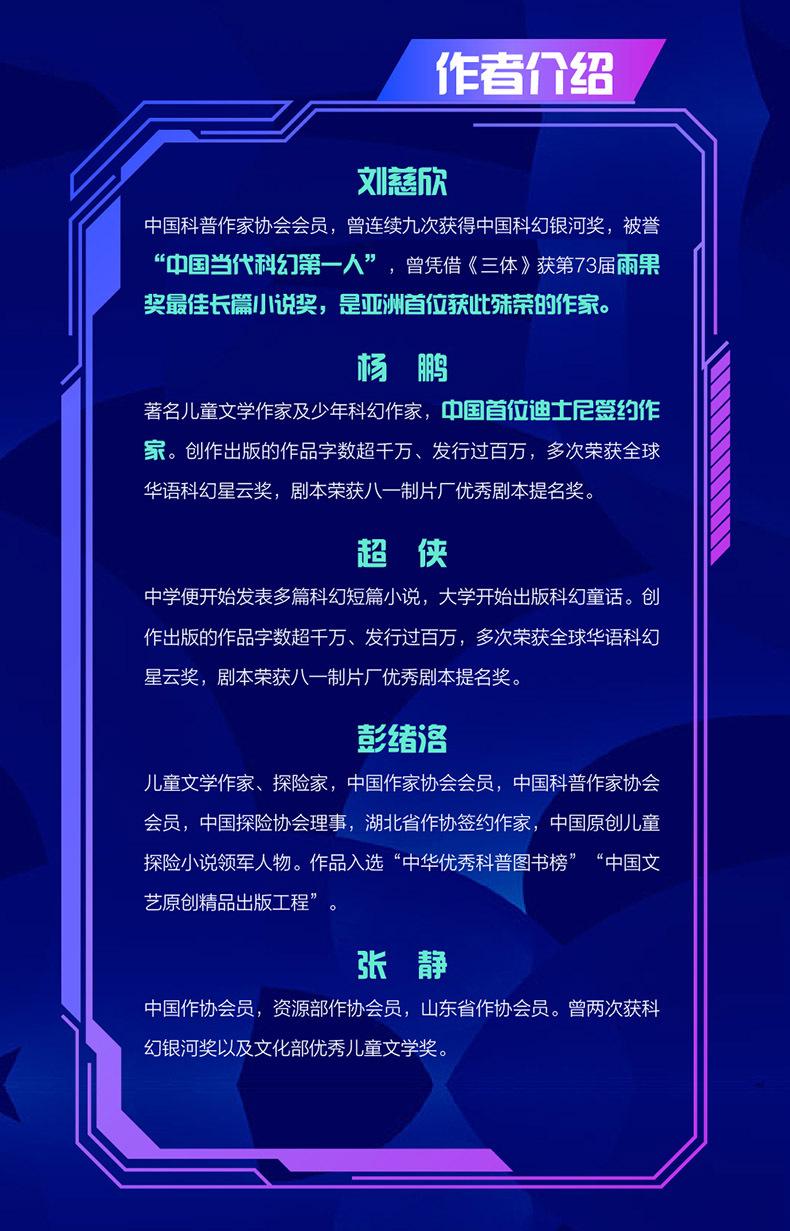 作者介绍

刘慈欣

中国科普作家协会会员，曾连续九次获得中国科幻银河奖，被誉“中国当代科幻第一人”，曾凭借《三体》获第73届雨果奖最佳长篇小说奖，是亚洲首位获此殊荣的作家。

杨　鹏

著名儿童文学作家及少年科幻作家，中国首位迪士尼签约作家。创作出版的作品字数超千万、发行过百万，多次荣获全球华语科幻星云奖，剧本荣获八一制片厂优秀剧本提名奖。

超　侠

中学便开始发表多篇科幻短篇小说，大学开始出版科幻童话。创作出版的作品字数超千万、发行过百万，多次荣获全球华语科幻星云奖，剧本荣获八一制片厂优秀剧本提名奖。

彭绪洛

儿童文学作家、探险家，中国作家协会会员，中国科普作家协会会员，中国探险协会理事，湖北省作协签约作家，中国原创儿童探险小说领军人物。作品入选“中华优秀科普图书榜”“中国文艺原创精品出版工程”。

张　静

中国作协会员，资源部作协会员，山东省作协会员。曾两次获科幻银河奖以及文化部优秀儿童文学奖。